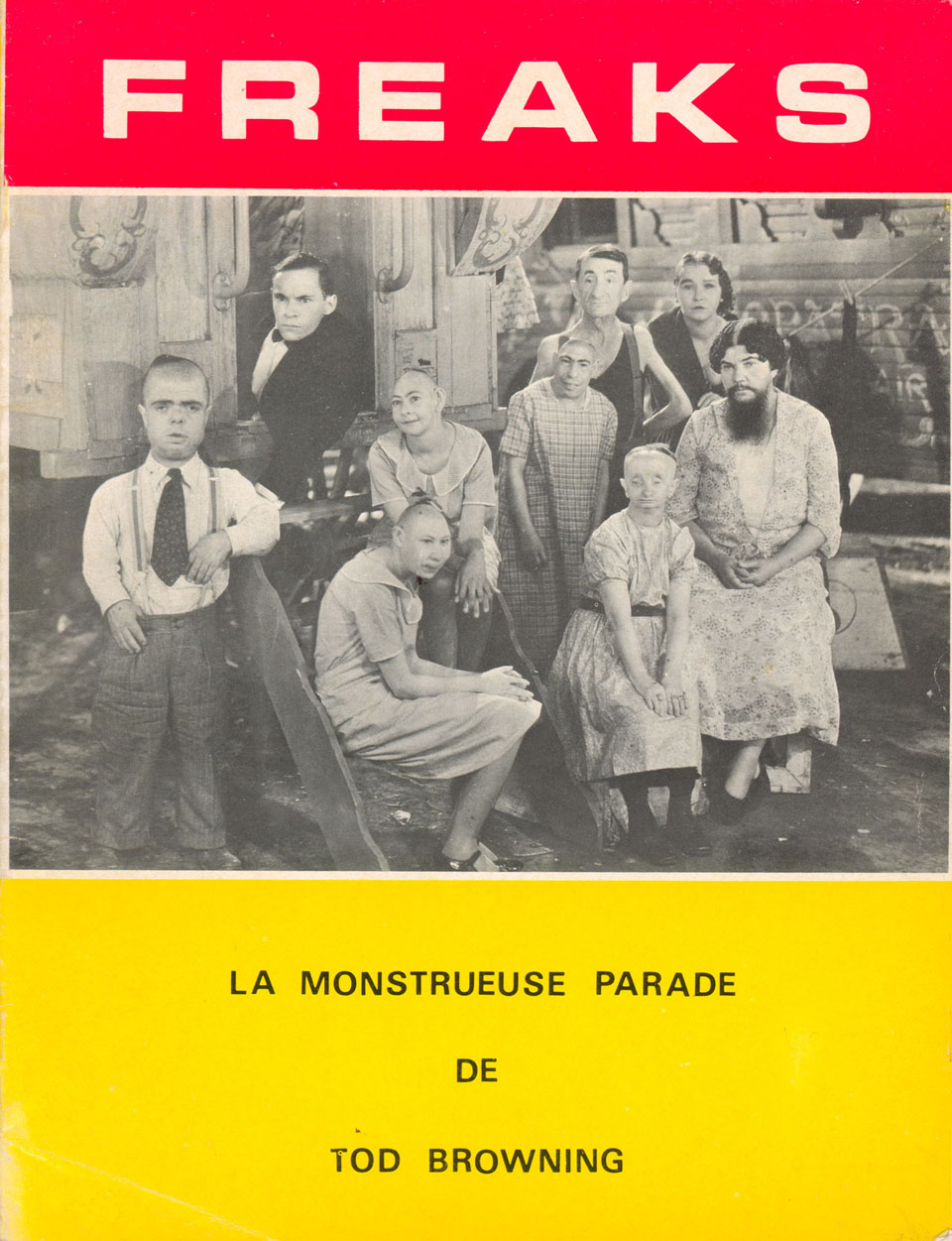 FREAKS

LA MONSTRUEUSE PARADE

DE

TOD BROWNING